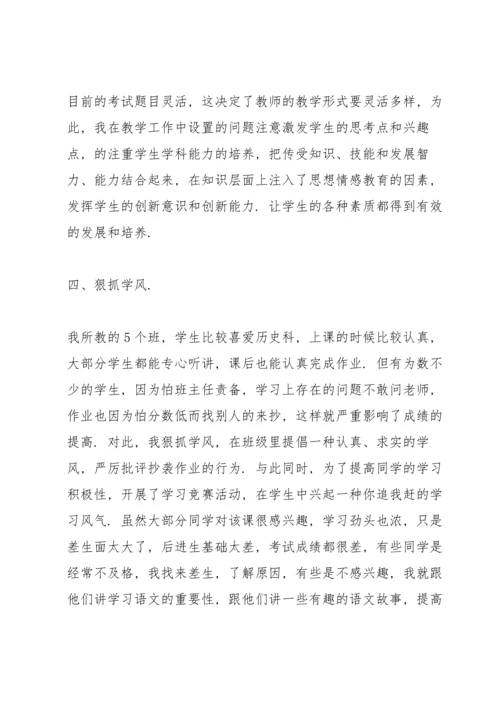 目前的考试题目灵活，这决定了教师的教学形式要灵活多样，为此，我在教学工作中设置的问题注意激发学生的思考点和兴趣点，的注重学生学科能力的培养，把传受知识、技能和发展智力、能力结合起来，在知识层面上注入了思想情感教育的因素，发挥学生的创新意识和创新能力．让学生的各种素质都得到有效的发展和培养．

四、狠抓学风．

我所教的5个班，学生比较喜爱历史科，上课的时候比较认真，大部分学生都能专心听讲，课后也能认真完成作业．但有为数不少的学生，因为怕班主任责备，学习上存在的问题不敢问老师，作业也因为怕分数低而找别人的来抄，这样就严重影响了成绩的提高．对此，我狠抓学风，在班级里提倡一种认真、求实的学风，严厉批评抄袭作业的行为．与此同时，为了提高同学的学习积极性，开展了学习竞赛活动，在学生中兴起一种你追我赶的学习风气．虽然大部分同学对该课很感兴趣，学习劲头也浓，只是差生面太大了，后进生基础太差，考试成绩都很差，有些同学是经常不及格，我找来差生，了解原因，有些是不感兴趣，我就跟他们讲学习语文的重要性，跟他们讲一些有趣的语文故事，提高